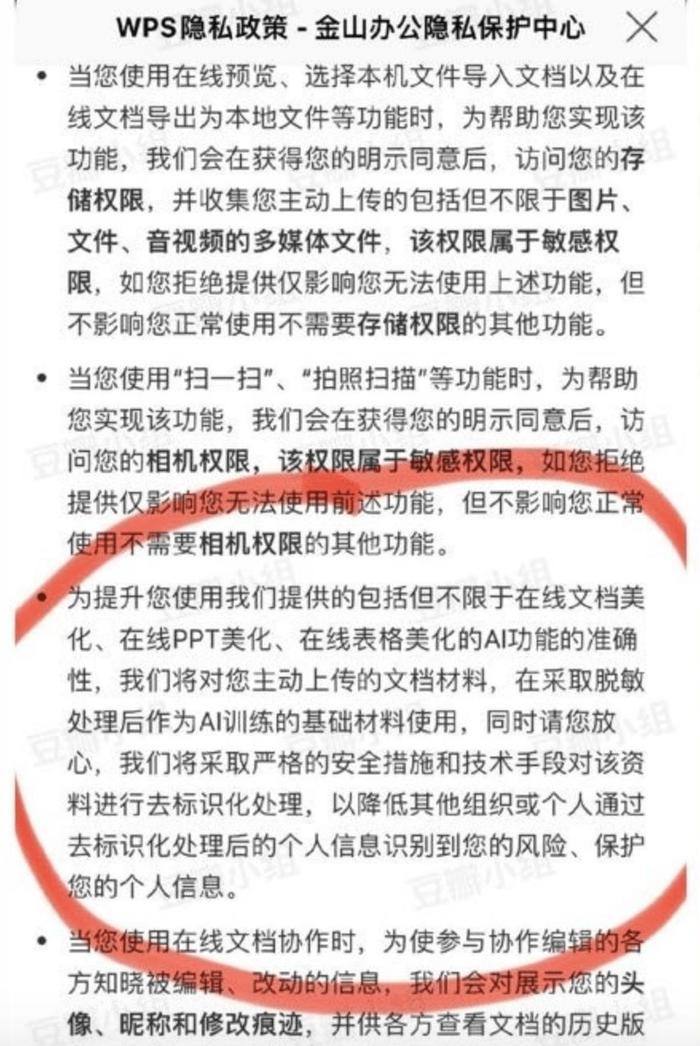 WPS隐私政策 - 金山办公隐私保护中心

• 当您使用在线预览、选择本机文件导入文档以及在线文档导出为本地文件等功能时，为帮助您实现该功能，我们会在获得您的明示同意后，访问您的存储权限，并收集您主动上传的包括但不限于图片、文件、音视频的多媒体文件，该权限属于敏感权限，如您拒绝提供仅影响您无法使用上述功能，但不影响您正常使用不需要存储权限的其他功能。

• 当您使用“扫一扫”、“拍照扫描”等功能时，为帮助您实现该功能，我们会在获得您的明示同意后，访问您的相机权限，该权限属于敏感权限，如您拒绝提供仅影响您无法使用前述功能，但不影响您正常使用不需要相机权限的其他功能。

• 为提升您使用我们提供的包括但不限于在线文档美化、在线PPT美化、在线表格美化的AI功能的准确性，我们将对您主动上传的文档材料，在采取脱敏处理后作为AI训练的基础材料使用，同时请您放心，我们将采取严格的安全措施和技术手段对该资料进行去标识化处理，以降低其他组织或个人通过去标识化处理后的个人信息识别到您的风险、保护您的个人信息。

• 当您使用在线文档协作时，为使参与协作编辑的各方知晓被编辑、改动的信息，我们会对展示您的头像、昵称和修改痕迹，并供各方查看文档的历史版

豆瓣小组